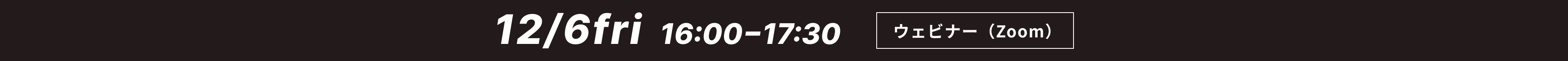 12/6fri 16:00–17:30

ウェビナー（Zoom）